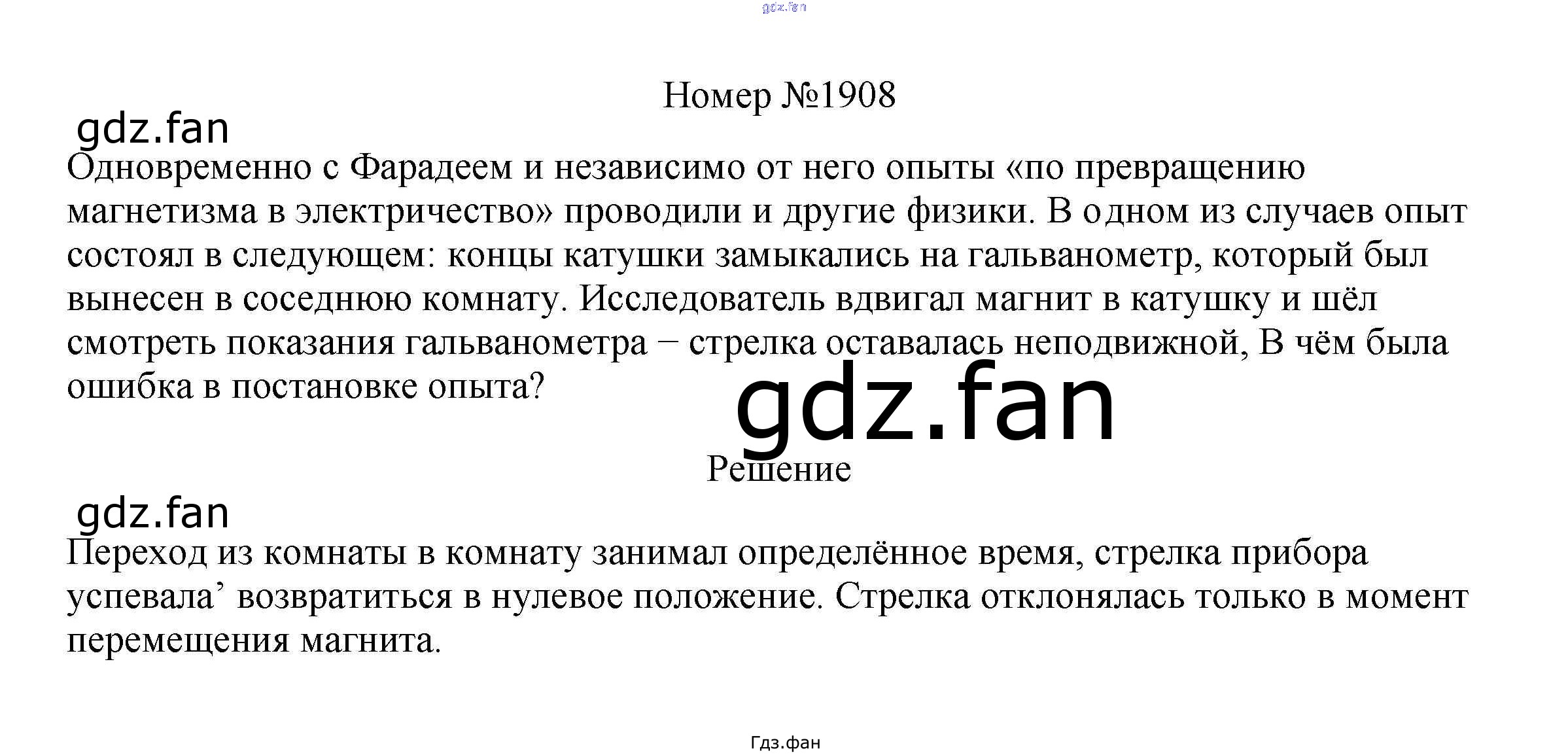 Номер №1908

Одновременно с Фарадеем и независимо от него опыты «по превращению магнетизма в электричество» проводили и другие физики. В одном из случаев опыт состоял в следующем: концы катушки замыкались на гальванометр, который был вынесен в соседнюю комнату. Исследователь вдвигал магнит в катушку и шёл смотреть показания гальванометра − стрелка оставалась неподвижной, В чём была ошибка в постановке опыта?

Решение

Переход из комнаты в комнату занимал определённое время, стрелка прибора успевала' возвратиться в нулевое положение. Стрелка отклонялась только в момент перемещения магнита.

Гдз.фан

gdz.fan